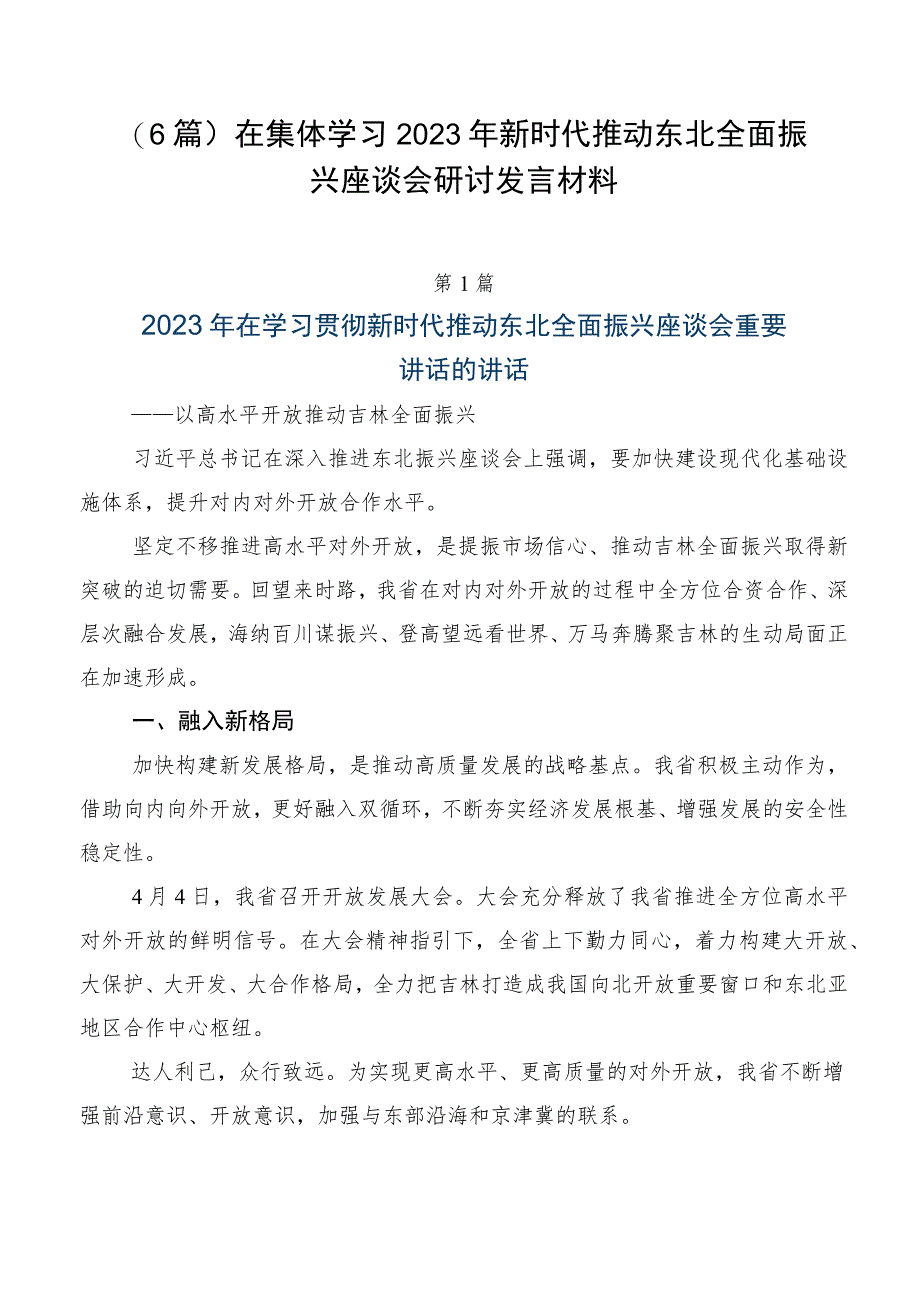 （6篇）在集体学习2023年新时代推动东北全面振兴座谈会研讨发言材料

第1篇

2023年在学习贯彻新时代推动东北全面振兴座谈会重要讲话的讲话

——以高水平开放推动吉林全面振兴

习近平总书记在深入推进东北振兴座谈会上强调，要加快建设现代化基础设施体系，提升对内对外开放合作水平。

坚定不移推进高水平对外开放，是提振市场信心、推动吉林全面振兴取得新突破的迫切需要。回望来时路，我省在对内对外开放的过程中全方位合资合作、深层次融合发展，海纳百川谋振兴、登高望远看世界、万马奔腾聚吉林的生动局面正在加速形成。

一、融入新格局

加快构建新发展格局，是推动高质量发展的战略基点。我省积极主动作为，借助向内向外开放，更好融入双循环，不断夯实经济发展根基、增强发展的安全性稳定性。

4月4日，我省召开开放发展大会。大会充分释放了我省推进全方位高水平对外开放的鲜明信号。在大会精神指引下，全省上下勠力同心，着力构建大开放、大保护、大开发、大合作格局，全力把吉林打造成我国向北开放重要窗口和东北亚地区合作中心枢纽。

达人利己，众行致远。为实现更高水平、更高质量的对外开放，我省不断增强前沿意识、开放意识，加强与东部沿海和京津冀的联系。